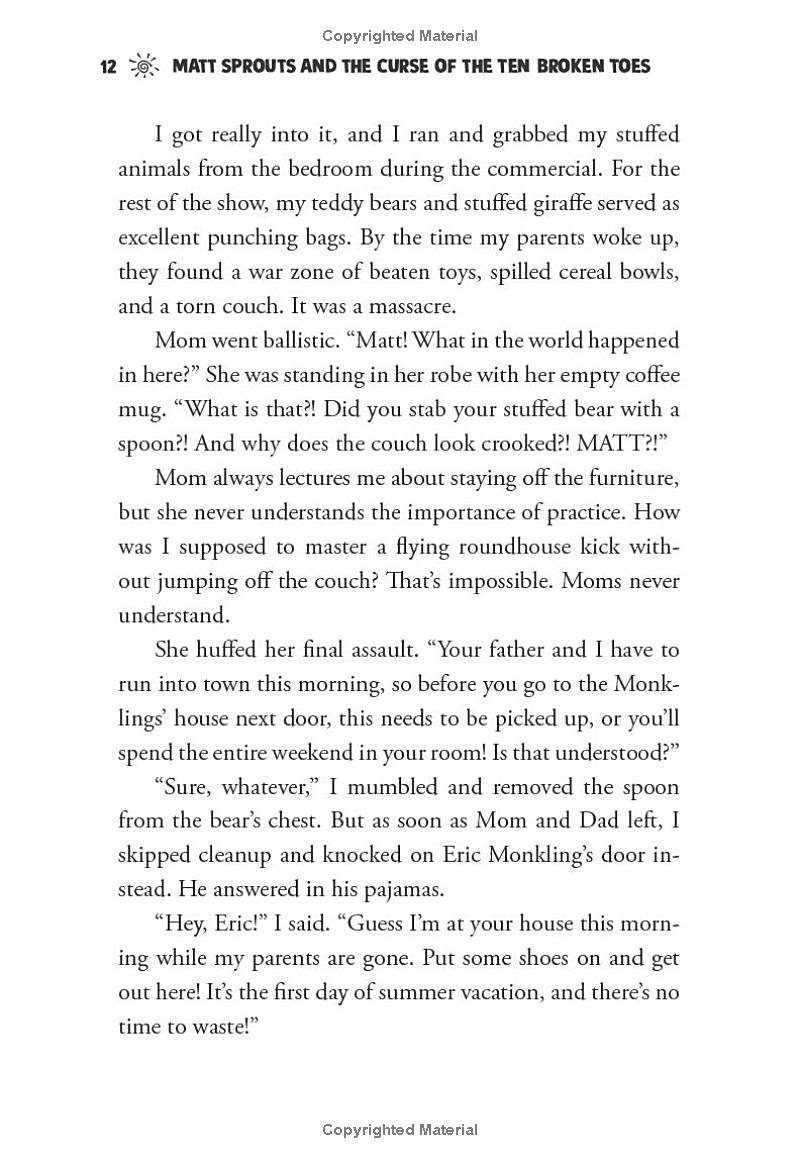 Copyrighted Material

12 MATT SPROUTS AND THE CURSE OF THE TEN BROKEN TOES

I got really into it, and I ran and grabbed my stuffed animals from the bedroom during the commercial. For the rest of the show, my teddy bears and stuffed giraffe served as excellent punching bags. By the time my parents woke up, they found a war zone of beaten toys, spilled cereal bowls, and a torn couch. It was a massacre.

Mom went ballistic. "Matt! What in the world happened in here?" She was standing in her robe with her empty coffee mug. "What is that?! Did you stab your stuffed bear with a spoon?! And why does the couch look crooked?! MATT?!"

Mom always lectures me about staying off the furniture, but she never understands the importance of practice. How was I supposed to master a flying roundhouse kick without jumping off the couch? That's impossible. Moms never understand.

She huffed her final assault. "Your father and I have to run into town this morning, so before you go to the Monklings' house next door, this needs to be picked up, or you'll spend the entire weekend in your room! Is that understood?"

"Sure, whatever," I mumbled and removed the spoon from the bear's chest. But as soon as Mom and Dad left, I skipped cleanup and knocked on Eric Monkling's door instead. He answered in his pajamas.

"Hey, Eric!" I said. "Guess I'm at your house this morning while my parents are gone. Put some shoes on and get out here! It's the first day of summer vacation, and there's no time to waste!"

Copyrighted Material